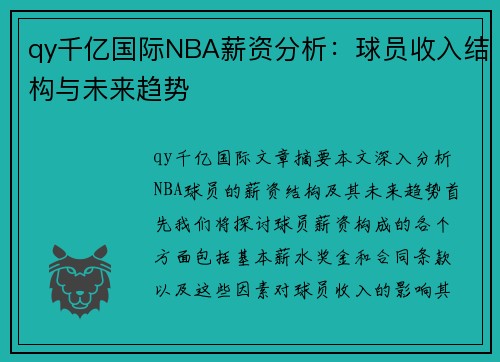 qy千亿国际NBA薪资分析：球员收入结构与未来趋势

qy千亿国际文章摘要本文深入分析NBA球员的薪资结构及其未来趋势首先我们将探讨球员薪资构成的各个方面包括基本薪水奖金和合同条款以及这些因素对球员收入的影响其